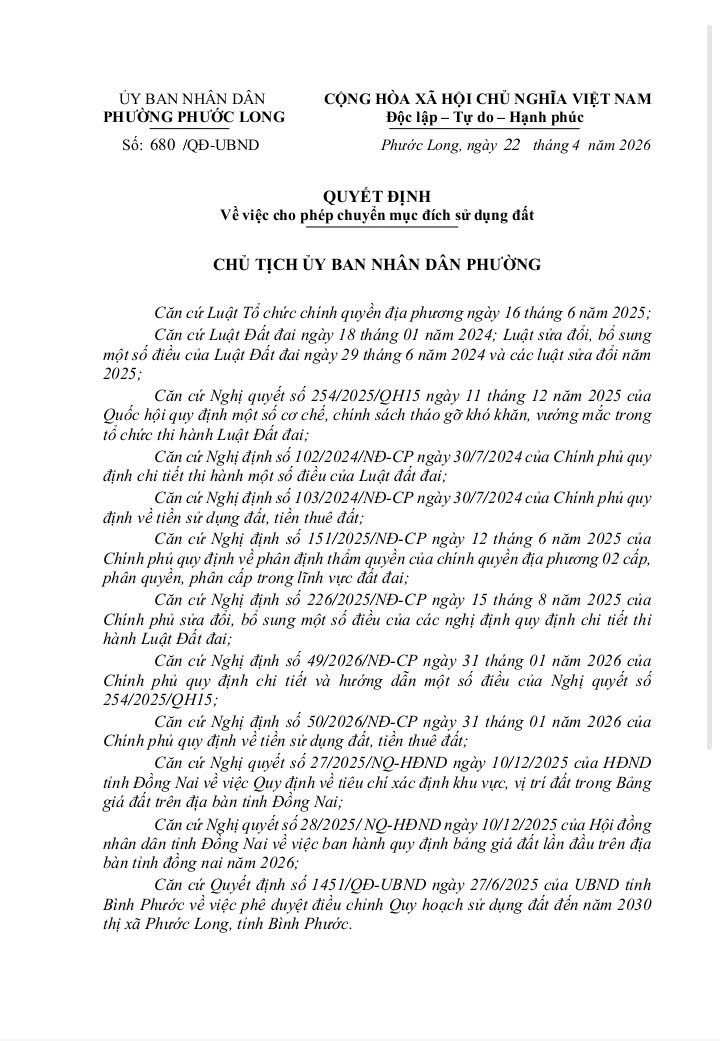 ỦY BAN NHÂN DÂN
PHƯỜNG PHƯỚC LONG

Số: 680 /QĐ-UBND

CỘNG HÒA XÃ HỘI CHỦ NGHĨA VIỆT NAM
Độc lập – Tự do – Hạnh phúc

Phước Long, ngày 22 tháng 4 năm 2026

QUYẾT ĐỊNH
Về việc cho phép chuyển mục đích sử dụng đất

CHỦ TỊCH ỦY BAN NHÂN DÂN PHƯỜNG

Căn cứ Luật Tổ chức chính quyền địa phương ngày 16 tháng 6 năm 2025;

Căn cứ Luật Đất đai ngày 18 tháng 01 năm 2024; Luật sửa đổi, bổ sung một số điều của Luật Đất đai ngày 29 tháng 6 năm 2024 và các luật sửa đổi năm 2025;

Căn cứ Nghị quyết số 254/2025/QH15 ngày 11 tháng 12 năm 2025 của Quốc hội quy định một số cơ chế, chính sách tháo gỡ khó khăn, vướng mắc trong tổ chức thi hành Luật Đất đai;

Căn cứ Nghị định số 102/2024/NĐ-CP ngày 30/7/2024 của Chính phủ quy định chi tiết thi hành một số điều của Luật đất đai;

Căn cứ Nghị định số 103/2024/NĐ-CP ngày 30/7/2024 của Chính phủ quy định về tiền sử dụng đất, tiền thuê đất;

Căn cứ Nghị định số 151/2025/NĐ-CP ngày 12 tháng 6 năm 2025 của Chính phủ quy định về phân định thẩm quyền của chính quyền địa phương 02 cấp, phân quyền, phân cấp trong lĩnh vực đất đai;

Căn cứ Nghị định số 226/2025/NĐ-CP ngày 15 tháng 8 năm 2025 của Chính phủ sửa đổi, bổ sung một số điều của các nghị định quy định chi tiết thi hành Luật Đất đai;

Căn cứ Nghị định số 49/2026/NĐ-CP ngày 31 tháng 01 năm 2026 của Chính phủ quy định chi tiết và hướng dẫn một số điều của Nghị quyết số 254/2025/QH15;

Căn cứ Nghị định số 50/2026/NĐ-CP ngày 31 tháng 01 năm 2026 của Chính phủ quy định về tiền sử dụng đất, tiền thuê đất;

Căn cứ Nghị quyết số 27/2025/NQ-HĐND ngày 10/12/2025 của HĐND tỉnh Đồng Nai về việc Quy định về tiêu chí xác định khu vực, vị trí đất trong Bảng giá đất trên địa bàn tỉnh Đồng Nai;

Căn cứ Nghị quyết số 28/2025/ NQ-HĐND ngày 10/12/2025 của Hội đồng nhân dân tỉnh Đồng Nai về việc ban hành quy định bảng giá đất lần đầu trên địa bàn tỉnh đồng nai năm 2026;

Căn cứ Quyết định số 1451/QĐ-UBND ngày 27/6/2025 của UBND tỉnh Bình Phước về việc phê duyệt điều chỉnh Quy hoạch sử dụng đất đến năm 2030 thị xã Phước Long, tỉnh Bình Phước.